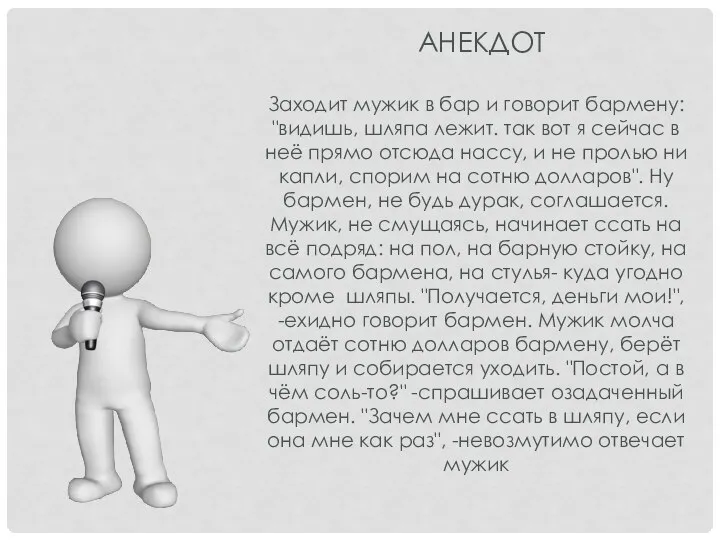 АНЕКДОТ

Заходит мужик в бар и говорит бармену: "видишь, шляпа лежит. так вот я сейчас в неё прямо отсюда нассу, и не пролью ни капли, спорим на сотню долларов". Ну бармен, не будь дурак, соглашается. Мужик, не смущаясь, начинает ссать на всё подряд: на пол, на барную стойку, на самого бармена, на стулья- куда угодно кроме шляпы. "Получается, деньги мои!", -ехидно говорит бармен. Мужик молча отдаёт сотню долларов бармену, берёт шляпу и собирается уходить. "Постой, а в чём соль-то?" -спрашивает озадаченный бармен. "Зачем мне ссать в шляпу, если она мне как раз", -невозмутимо отвечает мужик